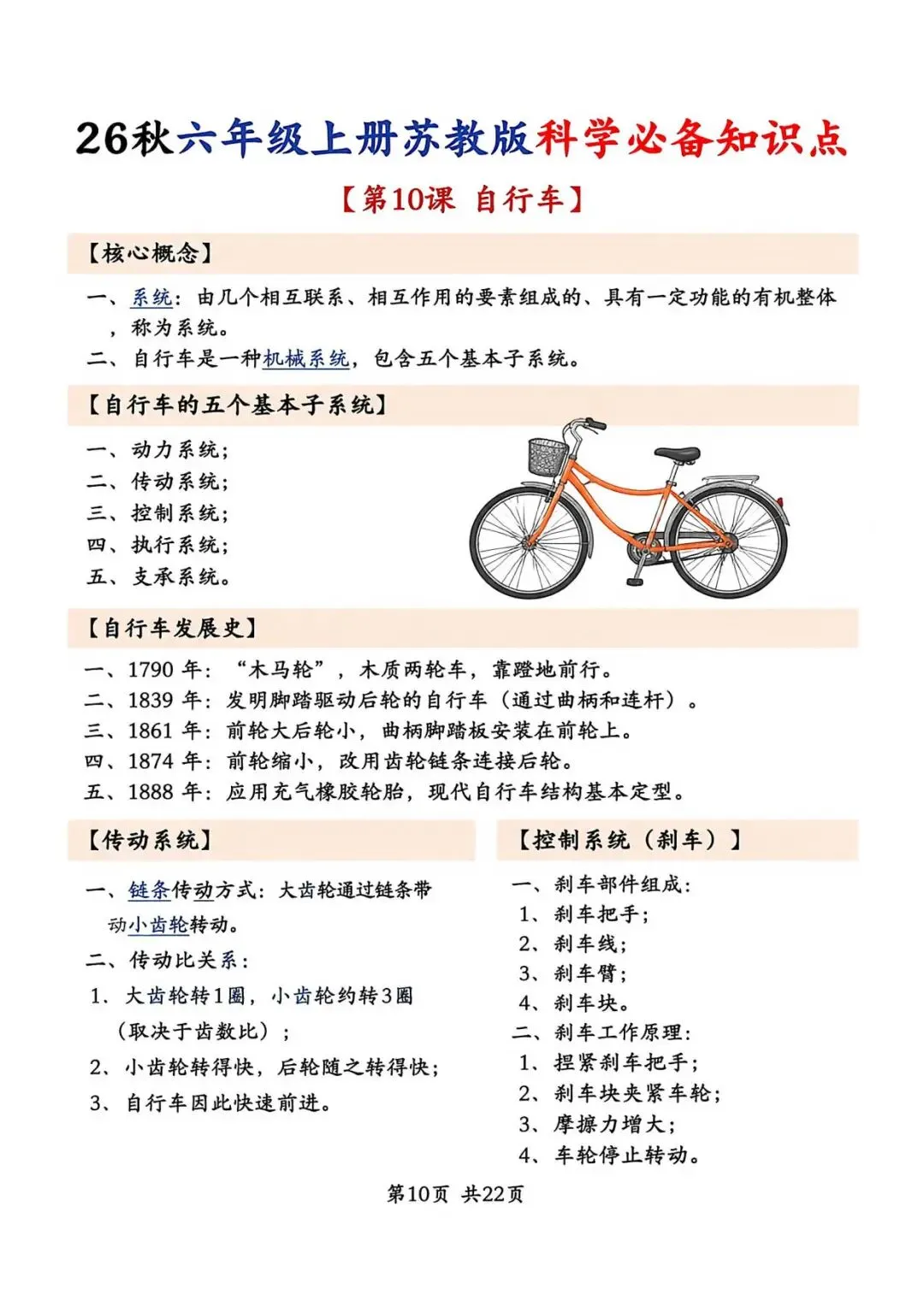 26秋六年级上册苏教版科学必备知识点

【第10课 自行车】

【核心概念】

一、系统：由几个相互联系、相互作用的要素组成的、具有一定功能的有机整体，称为系统。

二、自行车是一种机械系统，包含五个基本子系统。

【自行车的五个基本子系统】

一、动力系统；
二、传动系统；
三、控制系统；
四、执行系统；
五、支承系统。

【自行车发展史】

一、1790年：“木马轮”，木质两轮车，靠蹬地前行。
二、1839年：发明脚踏驱动后轮的自行车（通过曲柄和连杆）。
三、1861年：前轮大后轮小，曲柄脚踏板安装在前轮上。
四、1874年：前轮缩小，改用齿轮链条连接后轮。
五、1888年：应用充气橡胶轮胎，现代自行车结构基本定型。

【传动系统】

一、链条传动方式：大齿轮通过链条带动小齿轮转动。
二、传动比关系：
1、大齿轮转1圈，小齿轮约转3圈（取决于齿数比）；
2、小齿轮转得快，后轮随之转得快；
3、自行车因此快速前进。

【控制系统（刹车）】

一、刹车部件组成：
1、刹车把手；
2、刹车线；
3、刹车臂；
4、刹车块。
二、刹车工作原理：
1、捏紧刹车把手；
2、刹车块夹紧车轮；
3、摩擦力增大；
4、车轮停止转动。

第10页 共22页